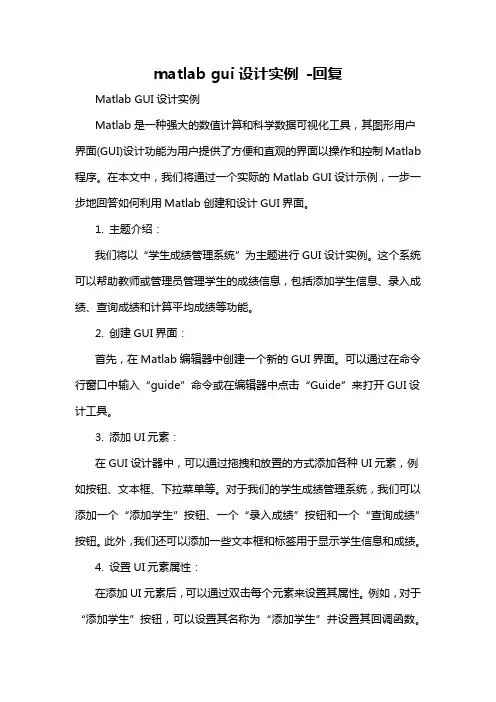 matlab gui 设计实例 -回复

Matlab GUI 设计实例

Matlab 是一种强大的数值计算和科学数据可视化工具，其图形用户界面(GUI)设计功能为用户提供了方便和直观的界面以操作和控制 Matlab 程序。在本文中，我们将通过一个实际的 Matlab GUI 设计示例，一步一步地回答如何利用 Matlab 创建和设计 GUI 界面。

1. 主题介绍：

我们将以“学生成绩管理系统”为主题进行 GUI 设计实例。这个系统可以帮助教师或管理员管理学生的成绩信息，包括添加学生信息、录入成绩、查询成绩和计算平均成绩等功能。

2. 创建 GUI 界面：

首先，在 Matlab 编辑器中创建一个新的 GUI 界面。可以通过在命令行窗口中输入“guide”命令或在编辑器中点击“Guide”来打开 GUI 设计工具。

3. 添加 UI 元素：

在 GUI 设计器中，可以通过拖拽和放置的方式添加各种 UI 元素，例如按钮、文本框、下拉菜单等。对于我们的学生成绩管理系统，我们可以添加一个“添加学生”按钮、一个“录入成绩”按钮和一个“查询成绩”按钮。此外，我们还可以添加一些文本框和标签用于显示学生信息和成绩。

4. 设置 UI 元素属性：

在添加 UI 元素后，可以通过双击每个元素来设置其属性。例如，对于“添加学生”按钮，可以设置其名称为“添加学生”并设置其回调函数。